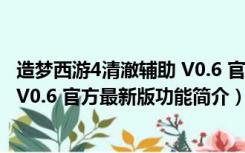 造梦西游4清澈辅助 V0.6 官
V0.6 官方最新版功能简介）